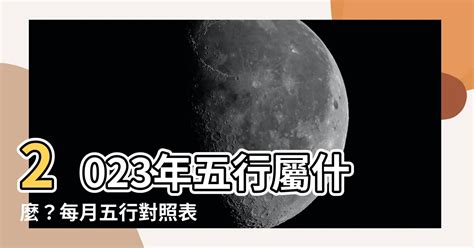 2023年五行屬什麼？每月五行對照表